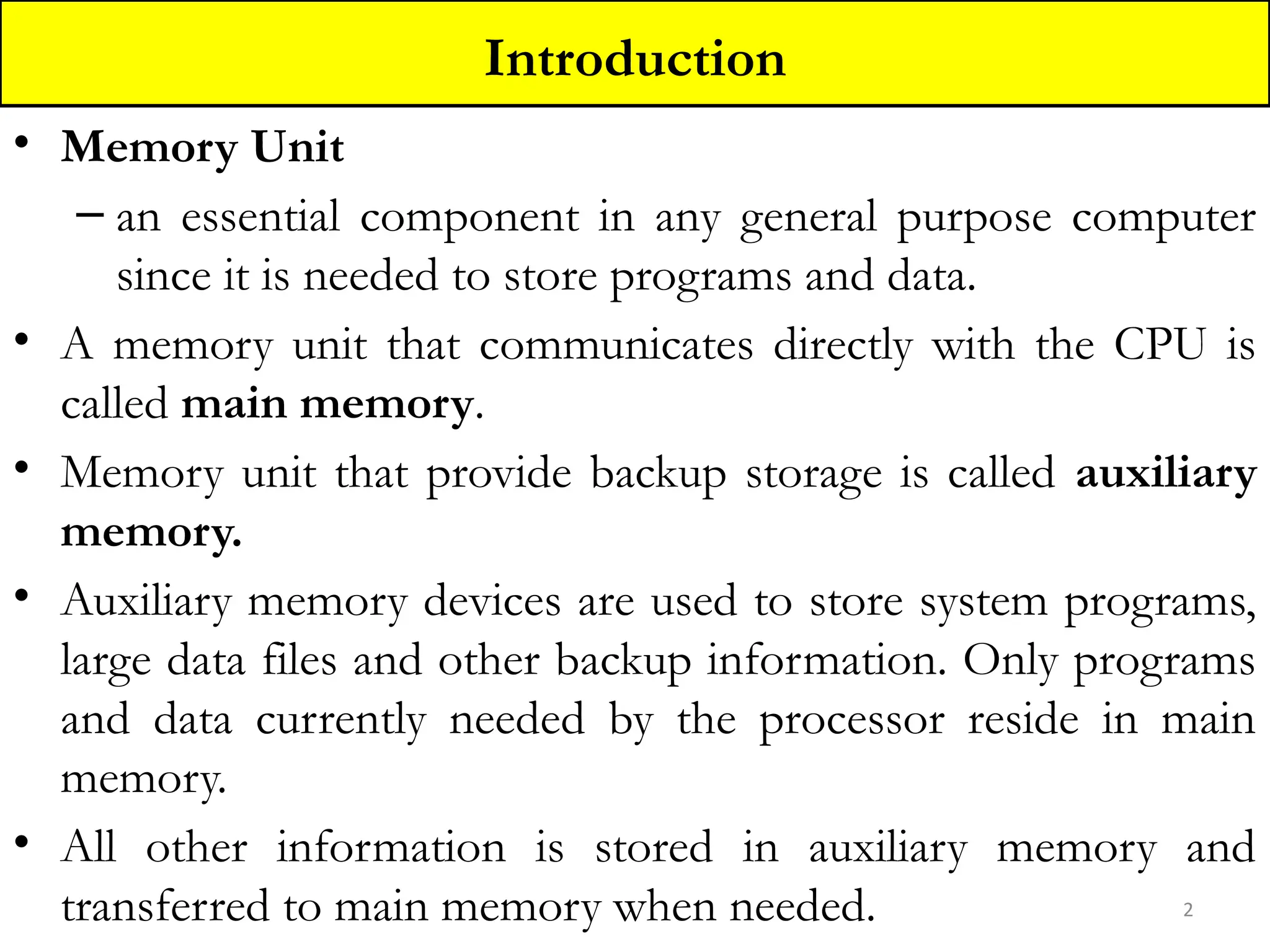 Introduction

• Memory Unit

– an essential component in any general purpose computer since it is needed to store programs and data.

• A memory unit that communicates directly with the CPU is called main memory.

• Memory unit that provide backup storage is called auxiliary memory.

• Auxiliary memory devices are used to store system programs, large data files and other backup information. Only programs and data currently needed by the processor reside in main memory.

• All other information is stored in auxiliary memory and transferred to main memory when needed.

2